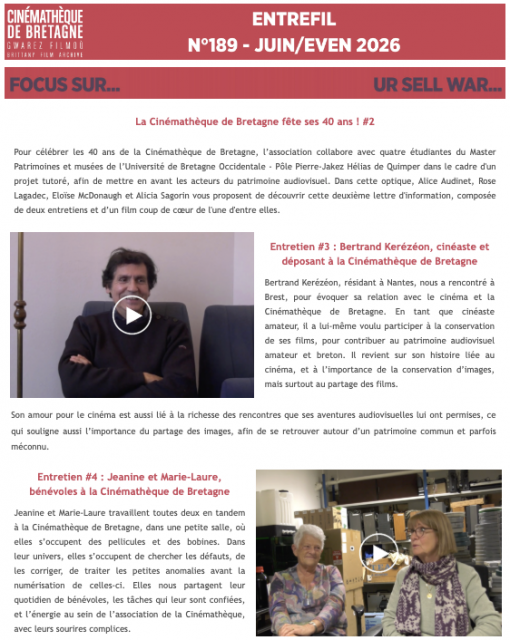 CINÉMATHÈQUE DE BRETAGNE
GWAREZ FILMOÙ
BRITTANY FILM ARCHIVE

ENTREFIL
N°189 - JUIN/EVEN 2026

FOCUS SUR...

UR SELL WAR...

La Cinémathèque de Bretagne fête ses 40 ans ! #2

Pour célébrer les 40 ans de la Cinémathèque de Bretagne, l'association collabore avec quatre étudiantes du Master Patrimoines et musées de l'Université de Bretagne Occidentale - Pôle Pierre-Jakez Hélias de Quimper dans le cadre d'un projet tutoré, afin de mettre en avant les acteurs du patrimoine audiovisuel. Dans cette optique, Alice Audinet, Rose Lagadec, Eloïse McDonaugh et Alicia Sagorin vous proposent de découvrir cette deuxième lettre d'information, composée de deux entretiens et d'un film coup de cœur de l'une d'entre elles.

Entretien #3 : Bertrand Kerézéon, cinéaste et déposant à la Cinémathèque de Bretagne

Bertrand Kerézéon, résidant à Nantes, nous a rencontré à Brest, pour évoquer sa relation avec le cinéma et la Cinémathèque de Bretagne. En tant que cinéaste amateur, il a lui-même voulu participer à la conservation de ses films, pour contribuer au patrimoine audiovisuel amateur et breton. Il revient sur son histoire liée au cinéma, et à l'importance de la conservation d'images, mais surtout au partage des films.

Son amour pour le cinéma est aussi lié à la richesse des rencontres que ses aventures audiovisuelles lui ont permises, ce qui souligne aussi l'importance du partage des images, afin de se retrouver autour d'un patrimoine commun et parfois méconnu.

Entretien #4 : Jeanine et Marie-Laure, bénévoles à la Cinémathèque de Bretagne

Jeanine et Marie-Laure travaillent toutes deux en tandem à la Cinémathèque de Bretagne, dans une petite salle, où elles s'occupent des pellicules et des bobines. Dans leur univers, elles s'occupent de chercher les défauts, de les corriger, de traiter les petites anomalies avant la numérisation de celles-ci. Elles nous partagent leur quotidien de bénévoles, les tâches qui leur sont confiées, et l'énergie au sein de l'association de la Cinémathèque, avec leurs sourires complices.